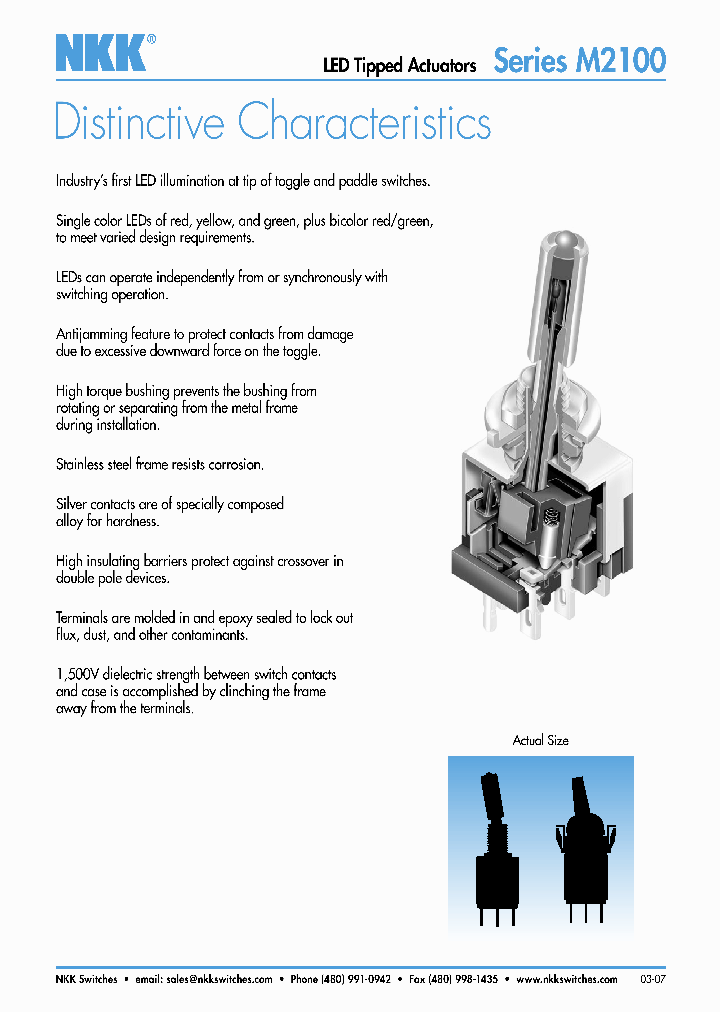 NKK®

LED Tipped Actuators Series M2100

Distinctive Characteristics

Industry's first LED illumination at tip of toggle and paddle switches.

Single color LEDs of red, yellow, and green, plus bicolor red/green, to meet varied design requirements.

LEDs can operate independently from or synchronously with switching operation.

Antijamming feature to protect contacts from damage due to excessive downward force on the toggle.

High torque bushing prevents the bushing from rotating or separating from the metal frame during installation.

Stainless steel frame resists corrosion.

Silver contacts are of specially composed alloy for hardness.

High insulating barriers protect against crossover in double pole devices.

Terminals are molded in and epoxy sealed to lock out flux, dust, and other contaminants.

1,500V dielectric strength between switch contacts and case is accomplished by clinching the frame away from the terminals.

Actual Size

NKK Switches • email: sales@nkkswitches.com • Phone (480) 991-0942 • Fax (480) 998-1435 • www.nkkswitches.com 03-07